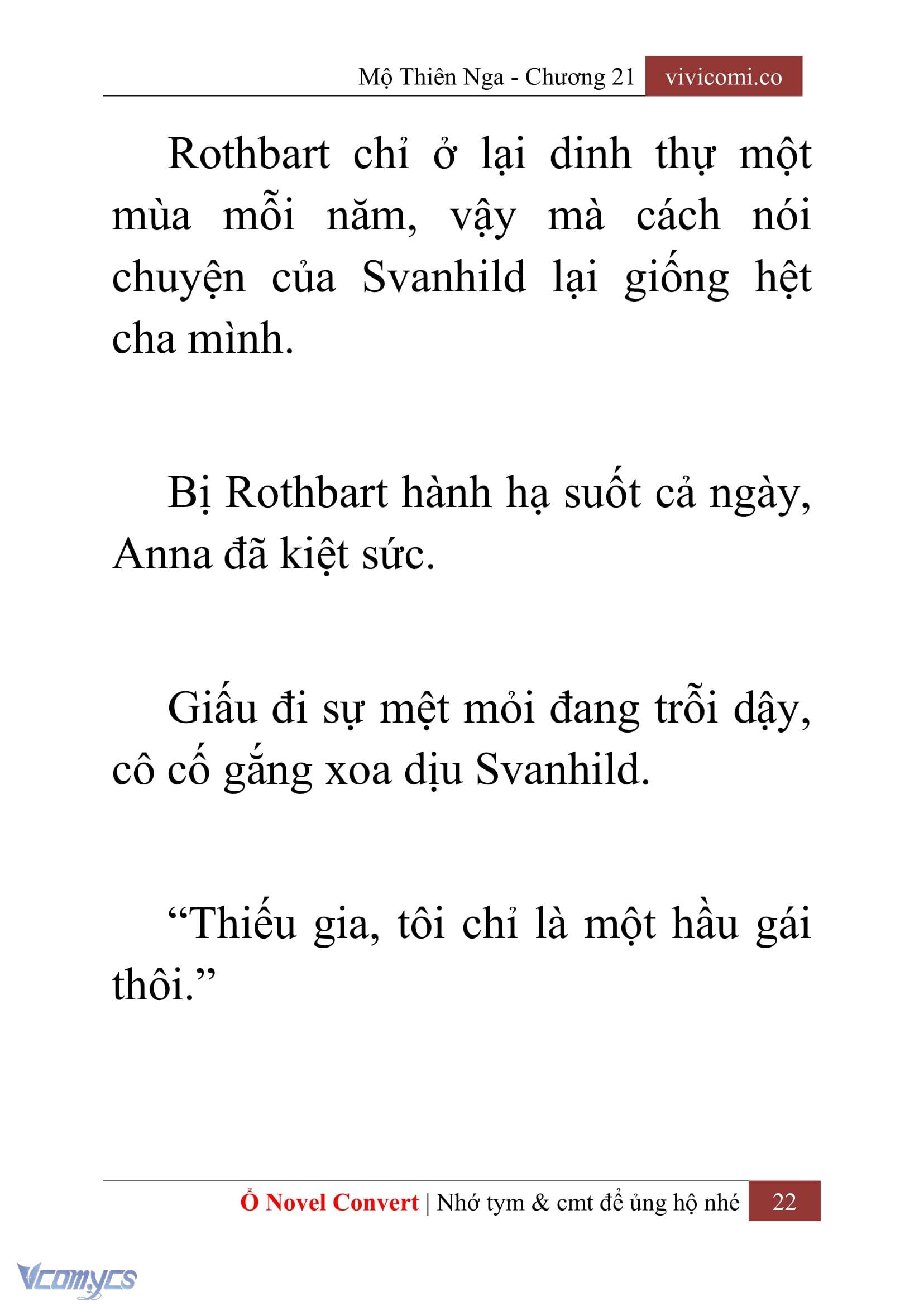 Mộ Thiên Nga - Chương 21 vivicomi.co

Rothbart chỉ ở lại dinh thự một mùa mỗi năm, vậy mà cách nói chuyện của Svanhild lại giống hệt cha mình.

Bị Rothbart hành hạ suốt cả ngày, Anna đã kiệt sức.

Giấu đi sự mệt mỏi đang trỗi dậy, cô cố gắng xoa dịu Svanhild.

“Thiếu gia, tôi chỉ là một hầu gái thôi.”

Ổ Novel Convert | Nhớ tym & cmt để ủng hộ nhé 22

Vcomycs